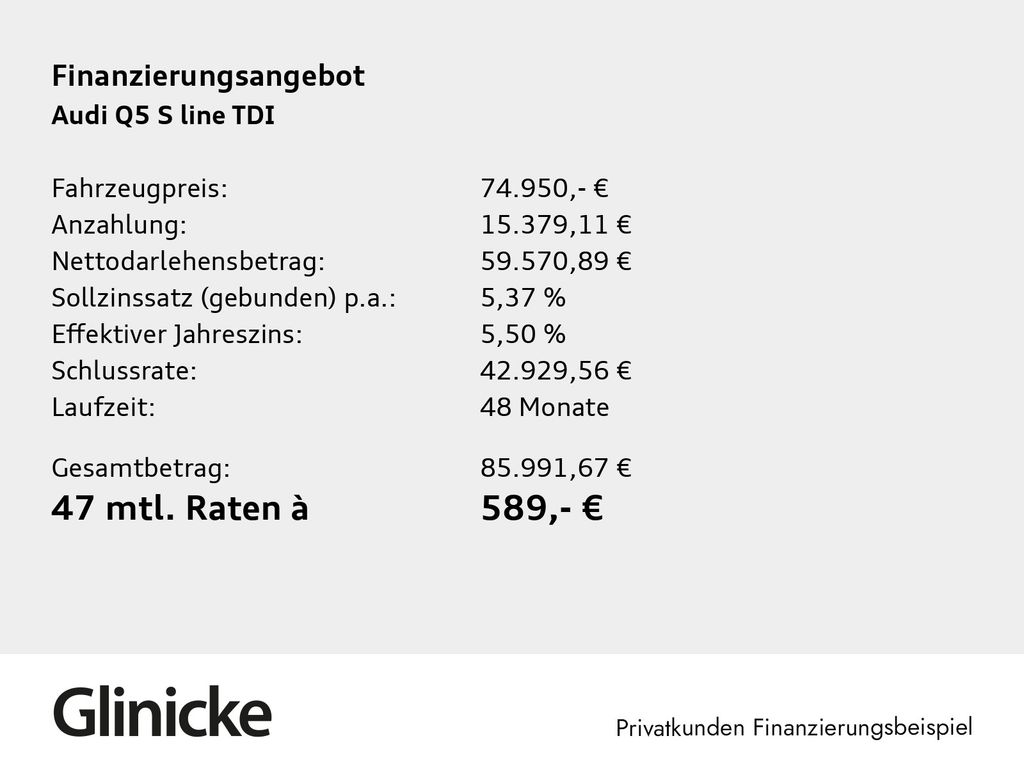 Finanzierungsangebot
Audi Q5 S line TDI

Fahrzeugpreis: 74.950,- €
Anzahlung: 15.379,11 €
Nettodarlehensbetrag: 59.570,89 €
Sollzinssatz (gebunden) p.a.: 5,37 %
Effektiver Jahreszins: 5,50 %
Schlussrate: 42.929,56 €
Laufzeit: 48 Monate

Gesamtbetrag: 85.991,67 €
47 mtl. Raten à 589,- €

Glinicke

Privatkunden Finanzierungsbeispiel